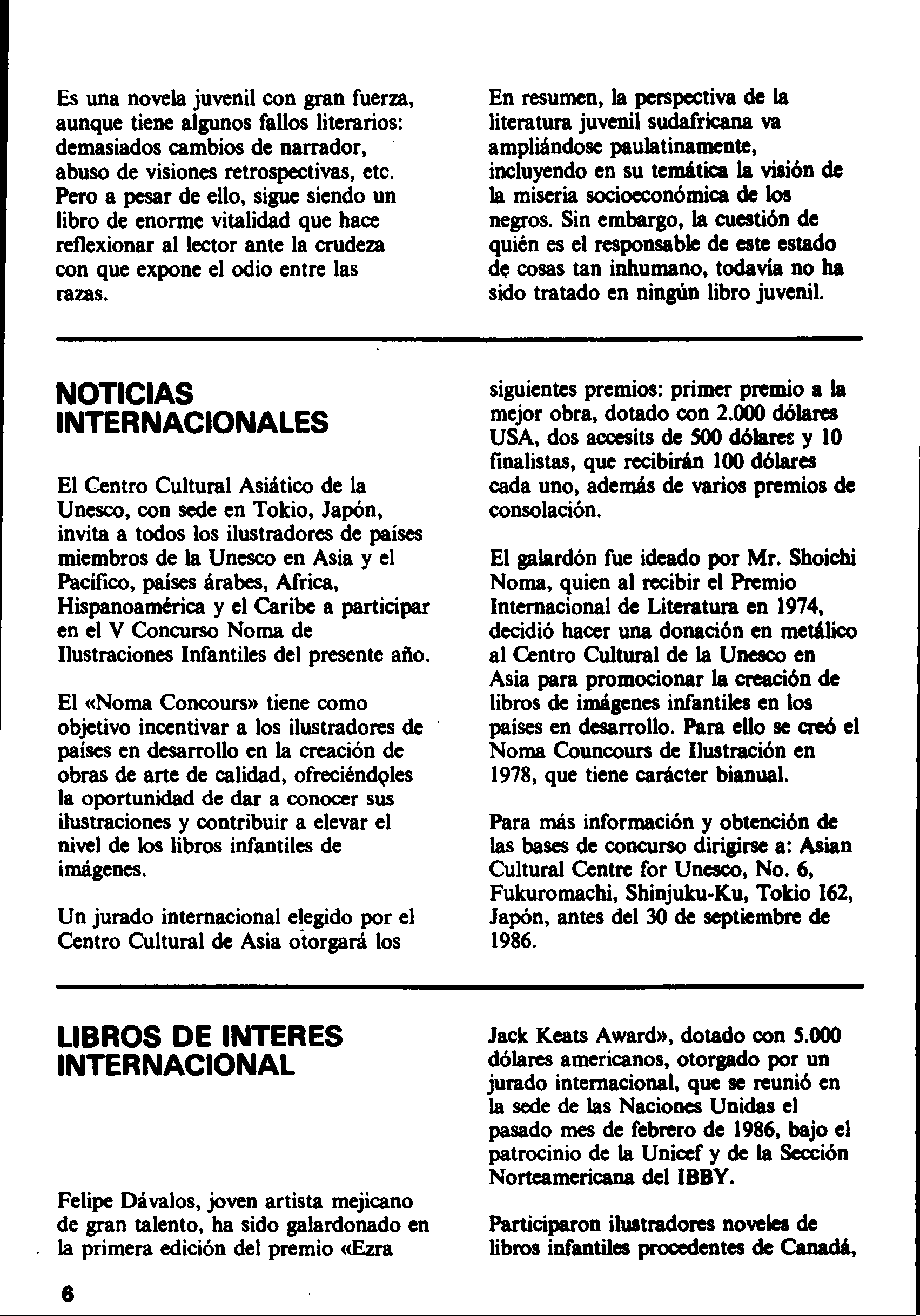 Es una novela juvenil con gran fuerza, aunque tiene algunos fallos literarios: demasiados cambios de narrador, abuso de visiones retrospectivas, etc. Pero a pesar de ello, sigue siendo un libro de enorme vitalidad que hace reflexionar al lector ante la crudeza con que expone el odio entre las razas.

En resumen, la perspectiva de la literatura juvenil sudafricana va ampliándose paulatinamente, incluyendo en su temática la visión de la miseria socioeconómica de los negros. Sin embargo, la cuestión de quién es el responsable de este estado de cosas tan inhumano, todavía no ha sido tratado en ningún libro juvenil.

NOTICIAS INTERNACIONALES

El Centro Cultural Asiático de la Unesco, con sede en Tokio, Japón, invita a todos los ilustradores de países miembros de la Unesco en Asia y el Pacífico, países árabes, Africa, Hispanoamérica y el Caribe a participar en el V Concurso Noma de Ilustraciones Infantiles del presente año.

El «Noma Concours» tiene como objetivo incentivar a los ilustradores de países en desarrollo en la creación de obras de arte de calidad, ofreciéndoles la oportunidad de dar a conocer sus ilustraciones y contribuir a elevar el nivel de los libros infantiles de imágenes.

Un jurado internacional elegido por el Centro Cultural de Asia otorgará los siguientes premios: primer premio a la mejor obra, dotado con 2.000 dólares USA, dos accesits de 500 dólares y 10 finalistas, que recibirán 100 dólares cada uno, además de varios premios de consolación.

El galardón fue ideado por Mr. Shoichi Noma, quien al recibir el Premio Internacional de Literatura en 1974, decidió hacer una donación en metálico al Centro Cultural de la Unesco en Asia para promocionar la creación de libros de imágenes infantiles en los países en desarrollo. Para ello se creó el Noma Councours de Ilustración en 1978, que tiene carácter bianual.

Para más información y obtención de las bases de concurso dirigirse a: Asian Cultural Centre for Unesco, No. 6, Fukuromachi, Shinjuku-Ku, Tokio 162, Japón, antes del 30 de septiembre de 1986.

LIBROS DE INTERES INTERNACIONAL

Felipe Dávalos, joven artista mejicano de gran talento, ha sido galardonado en la primera edición del premio «Ezra Jack Keats Award», dotado con 5.000 dólares americanos, otorgado por un jurado internacional, que se reunió en la sede de las Naciones Unidas el pasado mes de febrero de 1986, bajo el patrocinio de la Unicef y de la Sección Norteamericana del IBBY.

Participaron ilustradores noveles de libros infantiles procedentes de Canadá,

6